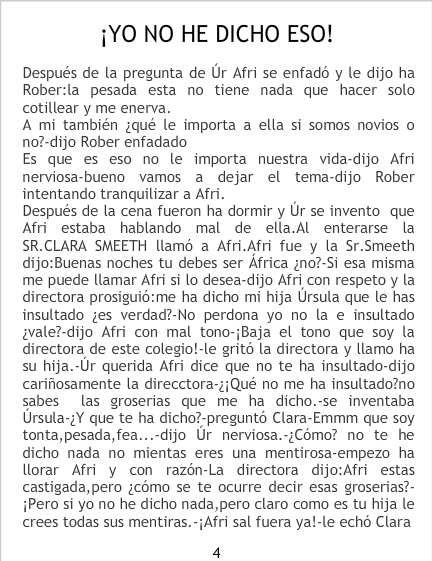 ¡YO NO HE DICHO ESO!

Después de la pregunta de Úr Afri se enfadó y le dijo ha Rober:la pesada esta no tiene nada que hacer solo cotillear y me enerva.

A mi también ¿qué le importa a ella si somos novios o no?-dijo Rober enfadado

Es que es eso no le importa nuestra vida-dijo Afri nerviosa-bueno vamos a dejar el tema-dijo Rober intentando tranquilizar a Afri.

Después de la cena fueron ha dormir y Úr se invento que Afri estaba hablando mal de ella.Al enterarse la SR.CLARA SMEETH llamó a Afri.Afri fue y la Sr.Smeeth dijo:Buenas noches tu debes ser África ¿no?-Si esa misma me puede llamar Afri si lo desea-dijo Afri con respeto y la directora prosiguió:me ha dicho mi hija Úrsula que le has insultado ¿es verdad?-No perdona yo no la e insultado ¿vale?-dijo Afri con mal tono-¡Baja el tono que soy la directora de este colegio!-le gritó la directora y llamo ha su hija.-Úr querida Afri dice que no te ha insultado-dijo cariñosamente la direcctora-¿¡Qué no me ha insultado?no sabes las groserias que me ha dicho.-se inventaba Úrsula-¿Y que te ha dicho?-preguntó Clara-Emmm que soy tonta,pesada,fea...-dijo Úr nerviosa.-¿Cómo? no te he dicho nada no mientas eres una mentirosa-empezo ha llorar Afri y con razón-La directora dijo:Afri estas castigada,pero ¿cómo se te ocurre decir esas groserias?-¡Pero si yo no he dicho nada,pero claro como es tu hija le crees todas sus mentiras.-¡Afri sal fuera ya!-le echó Clara

4